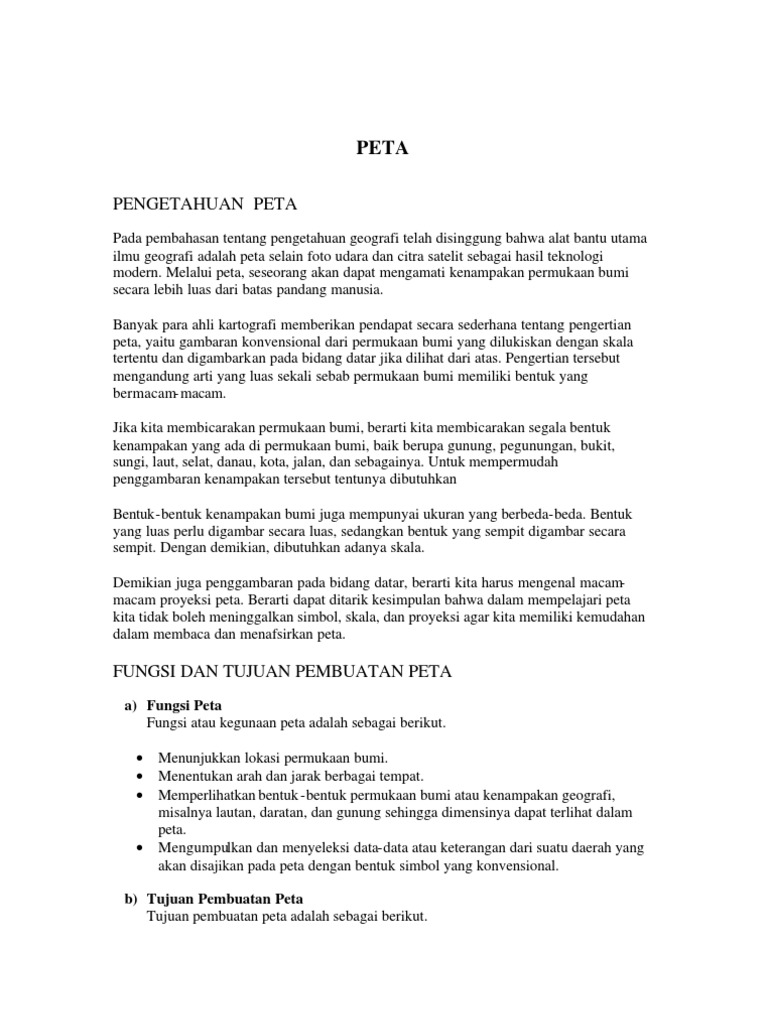 PETA

PENGETAHUAN PETA

Pada pembahasan tentang pengetahuan geografi telah disinggung bahwa alat bantu utama ilmu geografi adalah peta selain foto udara dan citra satelit sebagai hasil teknologi modern. Melalui peta, seseorang akan dapat mengamati kenampakan permukaan bumi secara lebih luas dari batas pandang manusia.

Banyak para ahli kartografi memberikan pendapat secara sederhana tentang pengertian peta, yaitu gambaran konvensional dari permukaan bumi yang dilukiskan dengan skala tertentu dan digambarkan pada bidang datar jika dilihat dari atas. Pengertian tersebut mengandung arti yang luas sekali sebab permukaan bumi memiliki bentuk yang bermacam-macam.

Jika kita membicarakan permukaan bumi, berarti kita membicarakan segala bentuk kenampakan yang ada di permukaan bumi, baik berupa gunung, pegunungan, bukit, sungi, laut, selat, danau, kota, jalan, dan sebagainya. Untuk mempermudah penggambaran kenampakan tersebut tentunya dibutuhkan

Bentuk-bentuk kenampakan bumi juga mempunyai ukuran yang berbeda-beda. Bentuk yang luas perlu digambar secara luas, sedangkan bentuk yang sempit digambar secara sempit. Dengan demikian, dibutuhkan adanya skala.

Demikian juga penggambaran pada bidang datar, berarti kita harus mengenal macam-macam proyeksi peta. Berarti dapat ditarik kesimpulan bahwa dalam mempelajari peta kita tidak boleh meninggalkan simbol, skala, dan proyeksi agar kita memiliki kemudahan dalam membaca dan menafsirkan peta.

FUNGSI DAN TUJUAN PEMBUATAN PETA

a) Fungsi Peta
Fungsi atau kegunaan peta adalah sebagai berikut.

• Menunjukkan lokasi permukaan bumi.
• Menentukan arah dan jarak berbagai tempat.
• Memperlihatkan bentuk-bentuk permukaan bumi atau kenampakan geografi, misalnya lautan, daratan, dan gunung sehingga dimensinya dapat terlihat dalam peta.
• Mengumpulkan dan menyeleksi data-data atau keterangan dari suatu daerah yang akan disajikan pada peta dengan bentuk simbol yang konvensional.

b) Tujuan Pembuatan Peta
Tujuan pembuatan peta adalah sebagai berikut.